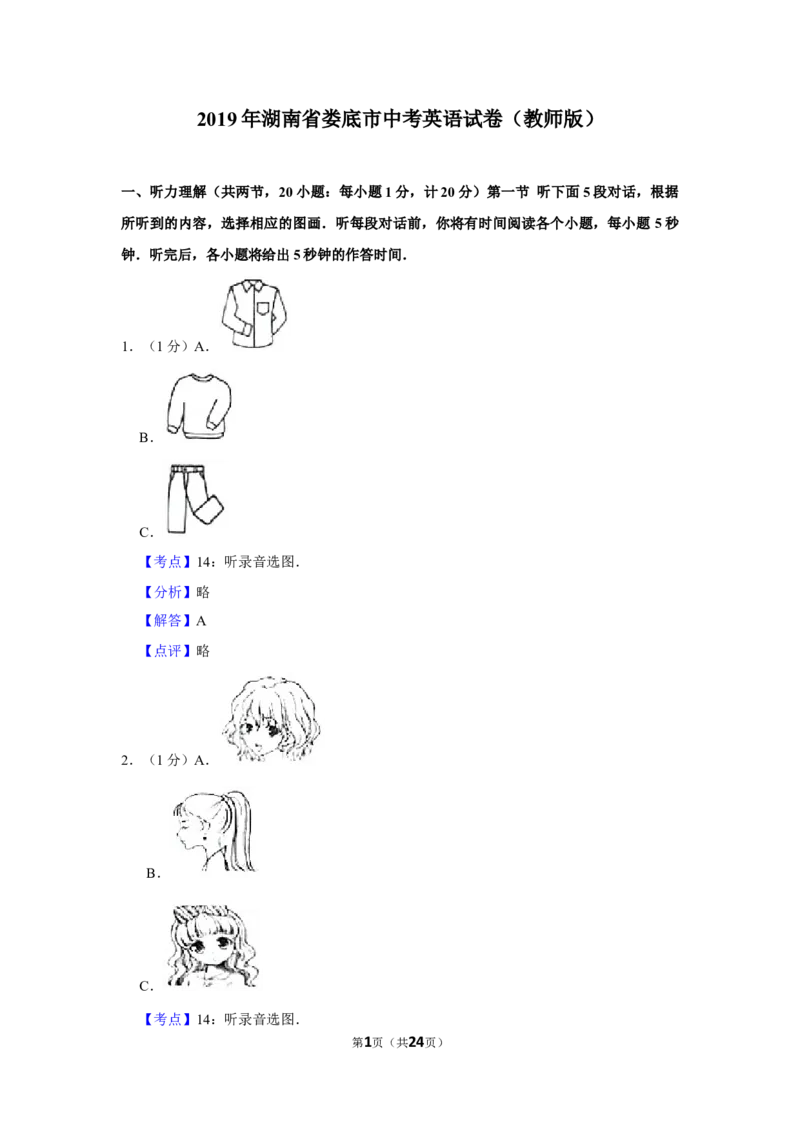 2019年湖南省娄底市中考英语试卷（教师版）

一、听力理解（共两节，20小题：每小题1分，计20分）第一节 听下面5段对话，根据所听到的内容，选择相应的图画．听每段对话前，你将有时间阅读各个小题，每小题5秒钟．听完后，各小题将给出5秒钟的作答时间．

1．（1分）A．

B．

C．

【考点】14：听录音选图．

【分析】略

【解答】A

【点评】略

2．（1分）A．

B．

C．

【考点】14：听录音选图．

第1页（共24页）